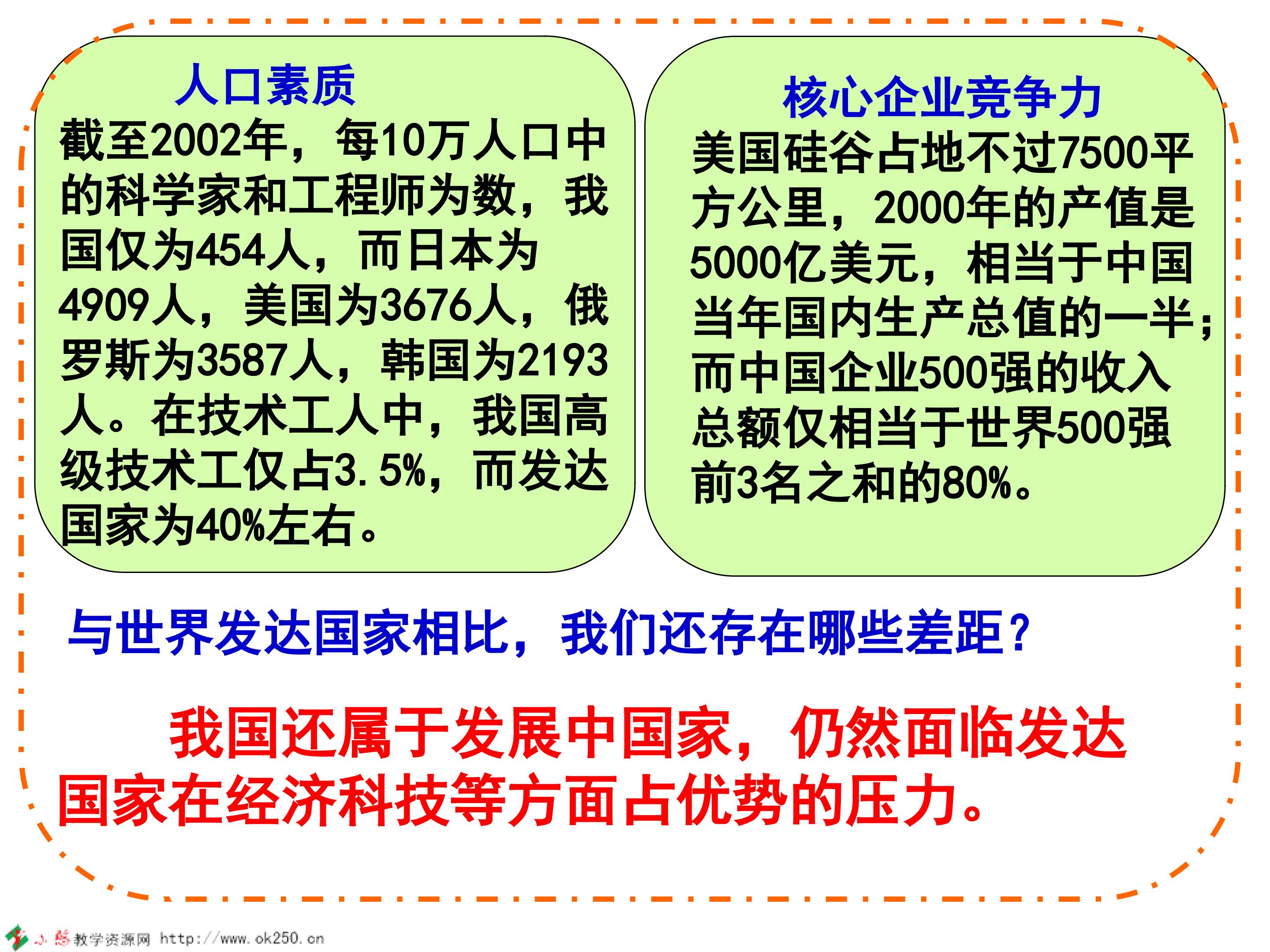 人口素质

截至2002年，每10万人口中的科学家和工程师为数，我国仅为454人，而日本为4909人，美国为3676人，俄罗斯为3587人，韩国为2193人。在技术工人中，我国高级技术工仅占3.5%，而发达国家为40%左右。

核心企业竞争力

美国硅谷占地不过7500平方公里，2000年的产值是5000亿美元，相当于中国当年国内生产总值的一半；而中国企业500强的收入总额仅相当于世界500强前3名之和的80%。

与世界发达国家相比，我们还存在哪些差距？

我国还属于发展中国家，仍然面临发达国家在经济科技等方面占优势的压力。

小熊教学资源网 http://www.ok250.cn